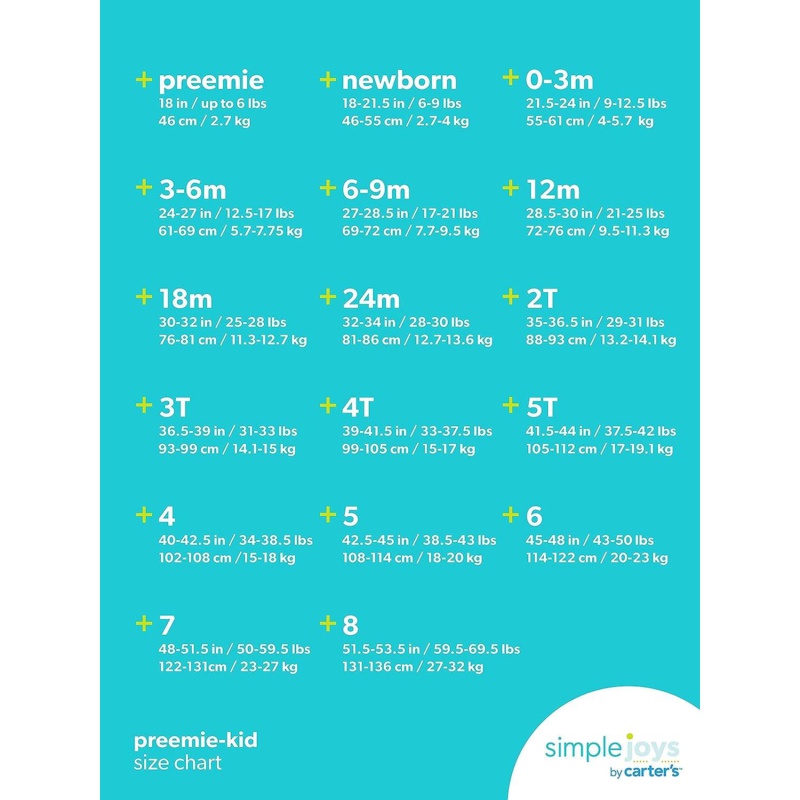 + preemie
18 in / up to 6 lbs
46 cm / 2.7 kg

+ newborn
18-21.5 in / 6-9 lbs
46-55 cm / 2.7-4 kg

+ 0-3m
21.5-24 in / 9-12.5 lbs
55-61 cm / 4-5.7 kg

+ 3-6m
24-27 in / 12.5-17 lbs
61-69 cm / 5.7-7.75 kg

+ 6-9m
27-28.5 in / 17-21 lbs
69-72 cm / 7.7-9.5 kg

+ 12m
28.5-30 in / 21-25 lbs
72-76 cm / 9.5-11.3 kg

+ 18m
30-32 in / 25-28 lbs
76-81 cm / 11.3-12.7 kg

+ 24m
32-34 in / 28-30 lbs
81-86 cm / 12.7-13.6 kg

+ 2T
35-36.5 in / 29-31 lbs
88-93 cm / 13.2-14.1 kg

+ 3T
36.5-39 in / 31-33 lbs
93-99 cm / 14.1-15 kg

+ 4T
39-41.5 in / 33-37.5 lbs
99-105 cm / 15-17 kg

+ 5T
41.5-44 in / 37.5-42 lbs
105-112 cm / 17-19.1 kg

+ 4
40-42.5 in / 34-38.5 lbs
102-108 cm /15-18 kg

+ 5
42.5-45 in / 38.5-43 lbs
108-114 cm / 18-20 kg

+ 6
45-48 in / 43-50 lbs
114-122 cm / 20-23 kg

+ 7
48-51.5 in / 50-59.5 lbs
122-131cm / 23-27 kg

+ 8
51.5-53.5 in / 59.5-69.5 lbs
131-136 cm / 27-32 kg

preemie-kid
size chart

simple joys
by carter's